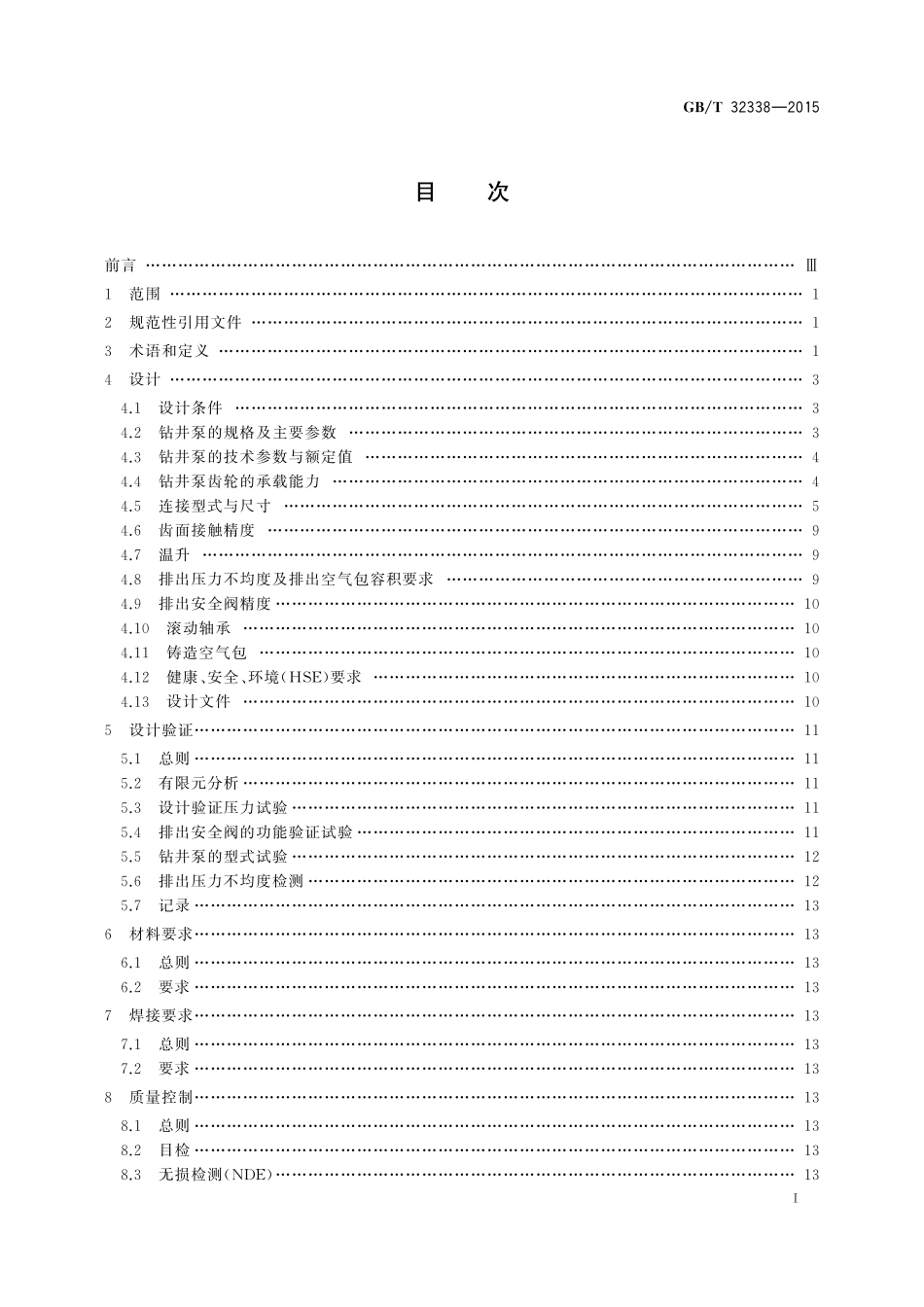 GB/T 32338—2015

目　次

前言 …… Ⅲ
1 范围 …… 1
2 规范性引用文件 …… 1
3 术语和定义 …… 1
4 设计 …… 3
4.1 设计条件 …… 3
4.2 钻井泵的规格及主要参数 …… 3
4.3 钻井泵的技术参数与额定值 …… 4
4.4 钻井泵齿轮的承载能力 …… 4
4.5 连接型式与尺寸 …… 5
4.6 齿面接触精度 …… 9
4.7 温升 …… 9
4.8 排出压力不均度及排出空气包容积要求 …… 9
4.9 排出安全阀精度 …… 10
4.10 滚动轴承 …… 10
4.11 铸造空气包 …… 10
4.12 健康、安全、环境(HSE)要求 …… 10
4.13 设计文件 …… 10
5 设计验证 …… 11
5.1 总则 …… 11
5.2 有限元分析 …… 11
5.3 设计验证压力试验 …… 11
5.4 排出安全阀的功能验证试验 …… 11
5.5 钻井泵的型式试验 …… 12
5.6 排出压力不均度检测 …… 12
5.7 记录 …… 13
6 材料要求 …… 13
6.1 总则 …… 13
6.2 要求 …… 13
7 焊接要求 …… 13
7.1 总则 …… 13
7.2 要求 …… 13
8 质量控制 …… 13
8.1 总则 …… 13
8.2 目检 …… 13
8.3 无损检测(NDE) …… 13

I